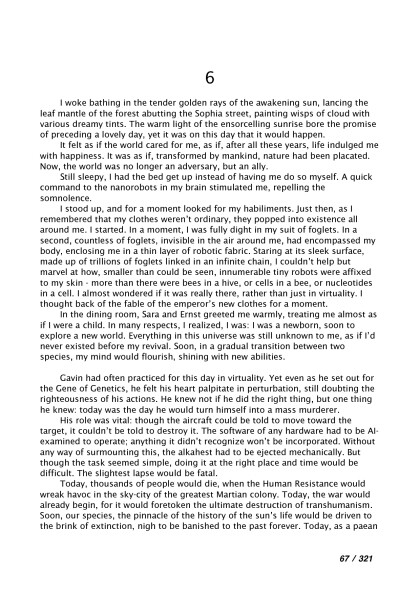 6

I woke bathing in the tender golden rays of the awakening sun, lancing the leaf mantle of the forest abutting the Sophia street, painting wisps of cloud with various dreamy tints. The warm light of the ensorcelling sunrise bore the promise of preceding a lovely day, yet it was on this day that it would happen.

It felt as if the world cared for me, as if, after all these years, life indulged me with happiness. It was as if, transformed by mankind, nature had been placated. Now, the world was no longer an adversary, but an ally.

Still sleepy, I had the bed get up instead of having me do so myself. A quick command to the nanorobots in my brain stimulated me, repelling the somnolence.

I stood up, and for a moment looked for my habiliments. Just then, as I remembered that my clothes weren't ordinary, they popped into existence all around me. I started. In a moment, I was fully dight in my suit of foglets. In a second, countless of foglets, invisible in the air around me, had encompassed my body, enclosing me in a thin layer of robotic fabric. Staring at its sleek surface, made up of trillions of foglets linked in an infinite chain, I couldn't help but marvel at how, smaller than could be seen, innumerable tiny robots were affixed to my skin - more than there were bees in a hive, or cells in a bee, or nucleotides in a cell. I almost wondered if it was really there, rather than just in virtuality. I thought back of the fable of the emperor's new clothes for a moment.

In the dining room, Sara and Ernst greeted me warmly, treating me almost as if I were a child. In many respects, I realized, I was: I was a newborn, soon to explore a new world. Everything in this universe was still unknown to me, as if I'd never existed before my revival. Soon, in a gradual transition between two species, my mind would flourish, shining with new abilities.

Gavin had often practiced for this day in virtuality. Yet even as he set out for the Gene of Genetics, he felt his heart palpitate in perturbation, still doubting the righteousness of his actions. He knew not if he did the right thing, but one thing he knew: today was the day he would turn himself into a mass murderer.

His role was vital: though the aircraft could be told to move toward the target, it couldn't be told to destroy it. The software of any hardware had to be AI-examined to operate; anything it didn't recognize won't be incorporated. Without any way of surmounting this, the alkahest had to be ejected mechanically. But though the task seemed simple, doing it at the right place and time would be difficult. The slightest lapse would be fatal.

Today, thousands of people would die, when the Human Resistance would wreak havoc in the sky-city of the greatest Martian colony. Today, the war would already begin, for it would foretoken the ultimate destruction of transhumanism. Soon, our species, the pinnacle of the history of the sun's life would be driven to the brink of extinction, nigh to be banished to the past forever. Today, as a paean

67 / 321